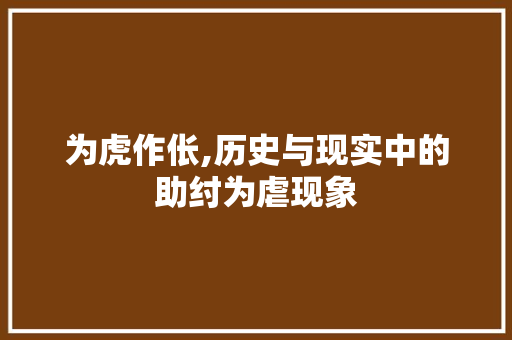 为虎作伥,历史与现实中的助纣为虐现象